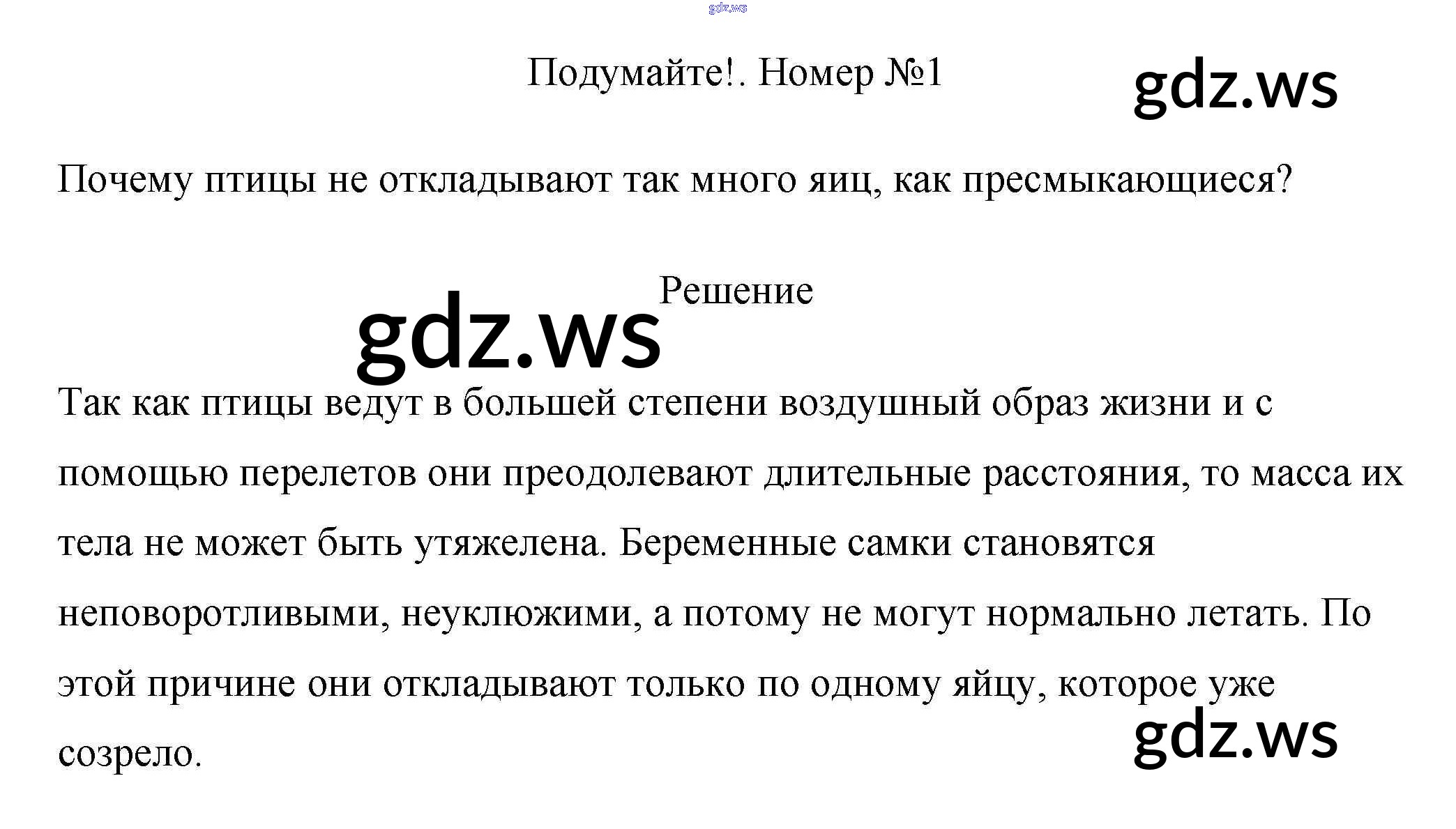 Подумайте!. Номер №1

Почему птицы не откладывают так много яиц, как пресмыкающиеся?

Решение

Так как птицы ведут в большей степени воздушный образ жизни и с помощью перелетов они преодолевают длительные расстояния, то масса их тела не может быть утяжелена. Беременные самки становятся неповоротливыми, неуклюжими, а потому не могут нормально летать. По этой причине они откладывают только по одному яйцу, которое уже созрело.

gdz.ws